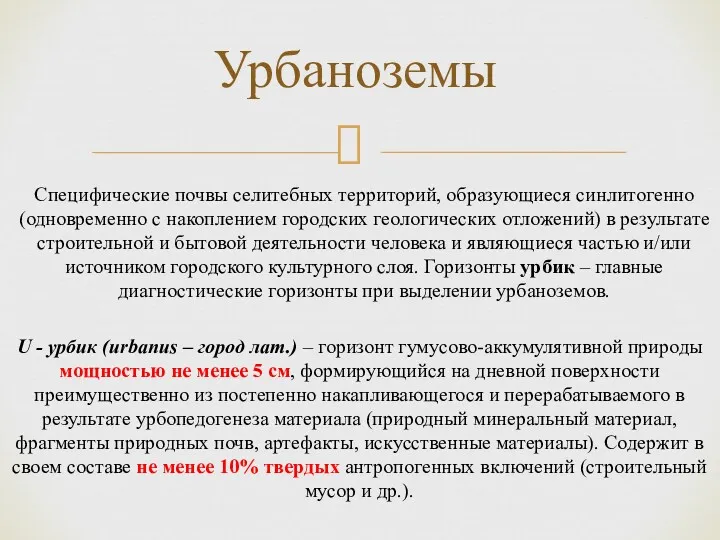 Урбаноземы

Специфические почвы селитебных территорий, образующиеся синлитогенно (одновременно с накоплением городских геологических отложений) в результате строительной и бытовой деятельности человека и являющиеся частью и/или источником городского культурного слоя. Горизонты урбик – главные диагностические горизонты при выделении урбаноземов.

U - урбик (urbanus – город лат.) – горизонт гумусово-аккумулятивной природы мощностью не менее 5 см, формирующийся на дневной поверхности преимущественно из постепенно накапливающегося и перерабатываемого в результате урбопедогенеза материала (природный минеральный материал, фрагменты природных почв, артефакты, искусственные материалы). Содержит в своем составе не менее 10% твердых антропогенных включений (строительный мусор и др.).